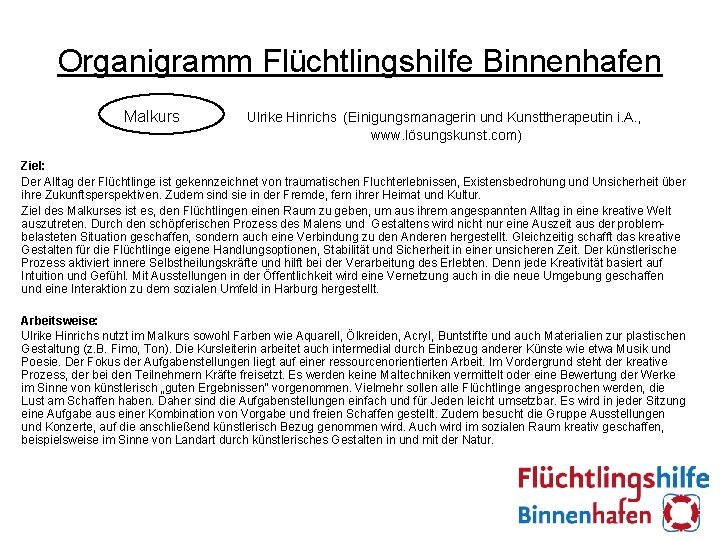 Organigramm Flüchtlingshilfe Binnenhafen

Malkurs

Ulrike Hinrichs (Einigungsmanagerin und Kunsttherapeutin i.A., www.lösungskunst.com)

Ziel:
Der Alltag der Flüchtlinge ist gekennzeichnet von traumatischen Fluchterlebnissen, Existensbedrohung und Unsicherheit über ihre Zukunftsperspektiven. Zudem sind sie in der Fremde, fern ihrer Heimat und Kultur.

Ziel des Malkurses ist es, den Flüchtlingen einen Raum zu geben, um aus ihrem angespannten Alltag in eine kreative Welt auszutreten. Durch den schöpferischen Prozess des Malens und Gestaltens wird nicht nur eine Auszeit aus der problembelasteten Situation geschaffen, sondern auch eine Verbindung zu den Anderen hergestellt. Gleichzeitig schafft das kreative Gestalten für die Flüchtlinge eigene Handlungsoptionen, Stabilität und Sicherheit in einer unsicheren Zeit. Der künstlerische Prozess aktiviert innere Selbstheilungskräfte und hilft bei der Verarbeitung des Erlebten. Denn jede Kreativität basiert auf Intuition und Gefühl. Mit Ausstellungen in der Öffentlichkeit wird eine Vernetzung auch in die neue Umgebung geschaffen und eine Interaktion zu dem sozialen Umfeld in Harburg hergestellt.

Arbeitsweise:
Ulrike Hinrichs nutzt im Malkurs sowohl Farben wie Aquarell, Ölkreiden, Acryl, Buntstifte und auch Materialien zur plastischen Gestaltung (z.B. Fimo, Ton). Die Kursleiterin arbeitet auch intermedial durch Einbezug anderer Künste wie etwa Musik und Poesie. Der Fokus der Aufgabenstellungen liegt auf einer ressourcenorientierten Arbeit. Im Vordergrund steht der kreative Prozess, der bei den Teilnehmern Kräfte freisetzt. Es werden keine Maltechniken vermittelt oder eine Bewertung der Werke im Sinne von künstlerisch „guten Ergebnissen" vorgenommen. Vielmehr sollen alle Flüchtlinge angesprochen werden, die Lust am Schaffen haben. Daher sind die Aufgabenstellungen einfach und für Jeden leicht umsetzbar. Es wird in jeder Sitzung eine Aufgabe aus einer Kombination von Vorgabe und freien Schaffen gestellt. Zudem besucht die Gruppe Ausstellungen und Konzerte, auf die anschließend künstlerisch Bezug genommen wird. Auch wird im sozialen Raum kreativ geschaffen, beispielsweise im Sinne von Landart durch künstlerisches Gestalten in und mit der Natur.

Flüchtlingshilfe
Binnenhafen